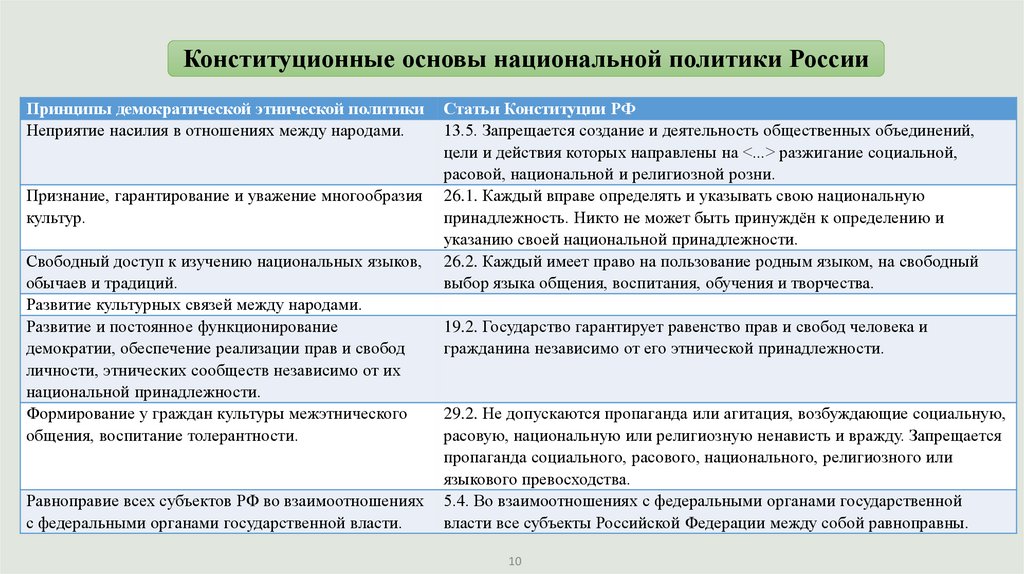 Конституционные основы национальной политики России

| Принципы демократической этнической политики | Статьи Конституции РФ |
|---|---|
| Неприятие насилия в отношениях между народами. | 13.5. Запрещается создание и деятельность общественных объединений, цели и действия которых направлены на <...> разжигание социальной, расовой, национальной и религиозной розни. |
| Признание, гарантирование и уважение многообразия культур. | 26.1. Каждый вправе определять и указывать свою национальную принадлежность. Никто не может быть принуждён к определению и указанию своей национальной принадлежности. |
| Свободный доступ к изучению национальных языков, обычаев и традиций. | 26.2. Каждый имеет право на пользование родным языком, на свободный выбор языка общения, воспитания, обучения и творчества. |
| Развитие культурных связей между народами. | |
| Развитие и постоянное функционирование демократии, обеспечение реализации прав и свобод личности, этнических сообществ независимо от их национальной принадлежности. | 19.2. Государство гарантирует равенство прав и свобод человека и гражданина независимо от его этнической принадлежности. |
| Формирование у граждан культуры межэтнического общения, воспитание толерантности. | 29.2. Не допускаются пропаганда или агитация, возбуждающие социальную, расовую, национальную или религиозную ненависть и вражду. Запрещается пропаганда социального, расового, национального, религиозного или языкового превосходства. |
| Равноправие всех субъектов РФ во взаимоотношениях с федеральными органами государственной власти. | 5.4. Во взаимоотношениях с федеральными органами государственной власти все субъекты Российской Федерации между собой равноправны. |

10